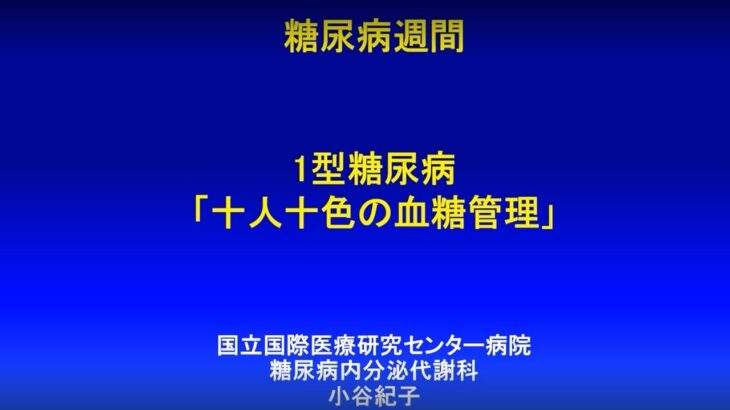 糖尿病週間

1型糖尿病
「十人十色の血糖管理」

国立国際医療研究センター病院
糖尿病内分泌代謝科
小谷紀子